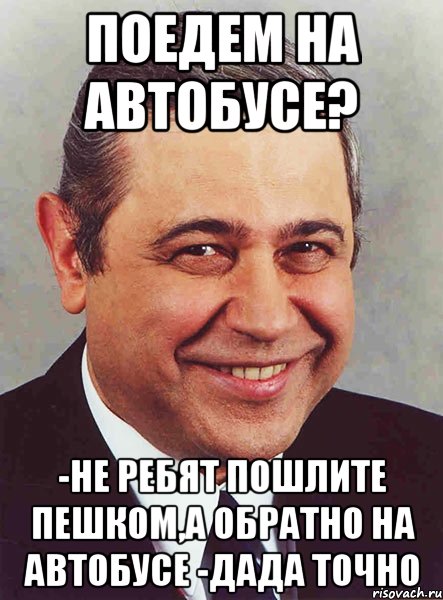 ПОЕДЕМ НА АВТОБУСЕ?

-НЕ РЕБЯТ ПОШЛИТЕ ПЕШКОМ,А ОБРАТНО НА АВТОБУСЕ -ДАДА ТОЧНО

risovach.ru